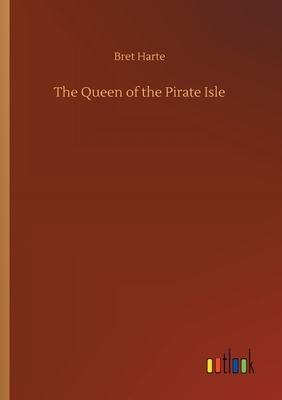 Bret Harte

The Queen of the Pirate Isle

outlook